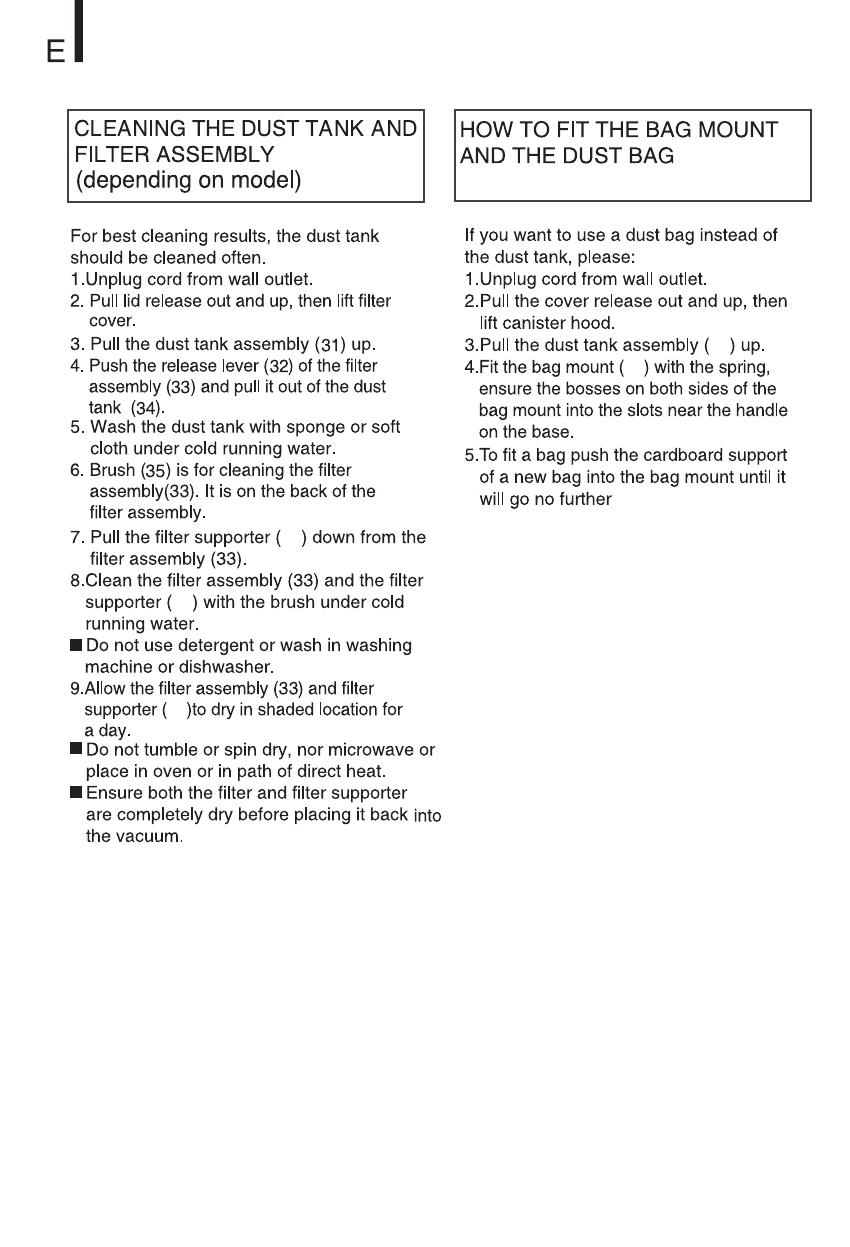 E

CLEANING THE DUST TANK AND FILTER ASSEMBLY (depending on model)

For best cleaning results, the dust tank should be cleaned often.
1.Unplug cord from wall outlet.
2. Pull lid release out and up, then lift filter cover.
3. Pull the dust tank assembly (31) up.
4. Push the release lever (32) of the filter assembly (33) and pull it out of the dust tank (34).
5. Wash the dust tank with sponge or soft cloth under cold running water.
6. Brush (35) is for cleaning the filter assembly(33). It is on the back of the filter assembly.
7. Pull the filter supporter ( ) down from the filter assembly (33).
8.Clean the filter assembly (33) and the filter supporter ( ) with the brush under cold running water.
■ Do not use detergent or wash in washing machine or dishwasher.
9.Allow the filter assembly (33) and filter supporter ( )to dry in shaded location for a day.
■ Do not tumble or spin dry, nor microwave or place in oven or in path of direct heat.
■ Ensure both the filter and filter supporter are completely dry before placing it back into the vacuum.

HOW TO FIT THE BAG MOUNT AND THE DUST BAG

If you want to use a dust bag instead of the dust tank, please:
1.Unplug cord from wall outlet.
2.Pull the cover release out and up, then lift canister hood.
3.Pull the dust tank assembly ( ) up.
4.Fit the bag mount ( ) with the spring, ensure the bosses on both sides of the bag mount into the slots near the handle on the base.
5.To fit a bag push the cardboard support of a new bag into the bag mount until it will go no further